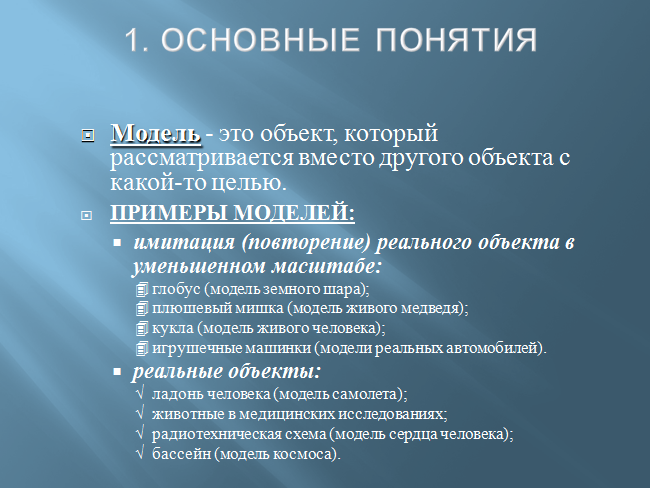 1. ОСНОВНЫЕ ПОНЯТИЯ

Модель - это объект, который рассматривается вместо другого объекта с какой-то целью.

ПРИМЕРЫ МОДЕЛЕЙ:

имитация (повторение) реального объекта в уменьшенном масштабе:

глобус (модель земного шара);

плюшевый мишка (модель живого медведя);

кукла (модель живого человека);

игрушечные машинки (модели реальных автомобилей).

реальные объекты:

√ ладонь человека (модель самолета);

√ животные в медицинских исследованиях;

√ радиотехническая схема (модель сердца человека);

√ бассейн (модель космоса).